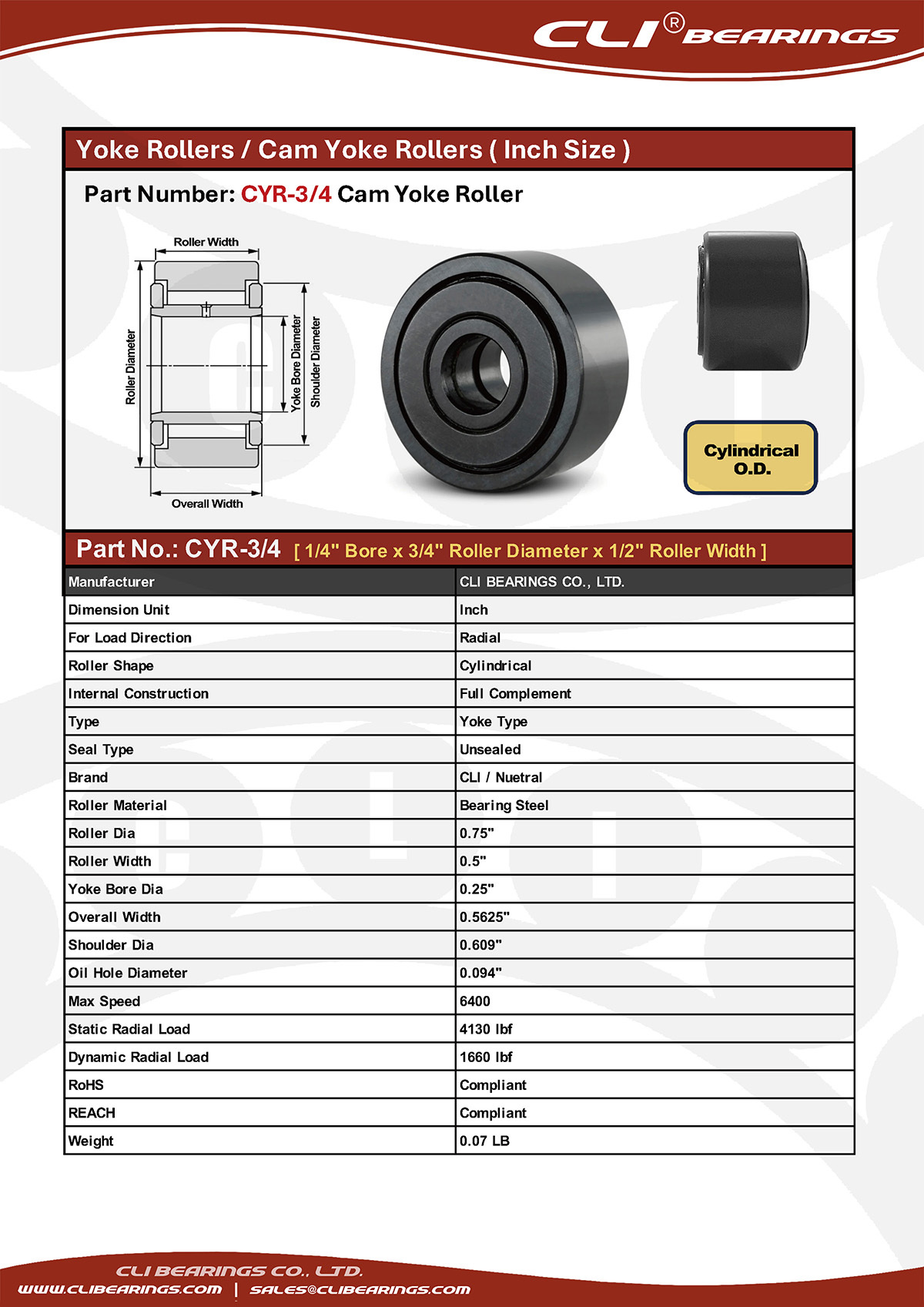 CLI® BEARINGS

Yoke Rollers / Cam Yoke Rollers ( Inch Size )

Part Number: CYR-3/4 Cam Yoke Roller

Roller Width

Roller Diameter

Yoke Bore Diameter

Shoulder Diameter

Overall Width

Cylindrical O.D.

Part No.: CYR-3/4 [ 1/4" Bore x 3/4" Roller Diameter x 1/2" Roller Width ]

| Manufacturer | CLI BEARINGS CO., LTD. |
|---|---|
| Dimension Unit | Inch |
| For Load Direction | Radial |
| Roller Shape | Cylindrical |
| Internal Construction | Full Complement |
| Type | Yoke Type |
| Seal Type | Unsealed |
| Brand | CLI / Nuetral |
| Roller Material | Bearing Steel |
| Roller Dia | 0.75" |
| Roller Width | 0.5" |
| Yoke Bore Dia | 0.25" |
| Overall Width | 0.5625" |
| Shoulder Dia | 0.609" |
| Oil Hole Diameter | 0.094" |
| Max Speed | 6400 |
| Static Radial Load | 4130 lbf |
| Dynamic Radial Load | 1660 lbf |
| RoHS | Compliant |
| REACH | Compliant |
| Weight | 0.07 LB |

CLI BEARINGS CO., LTD.
WWW.CLIBEARINGS.COM | SALES@CLIBEARINGS.COM